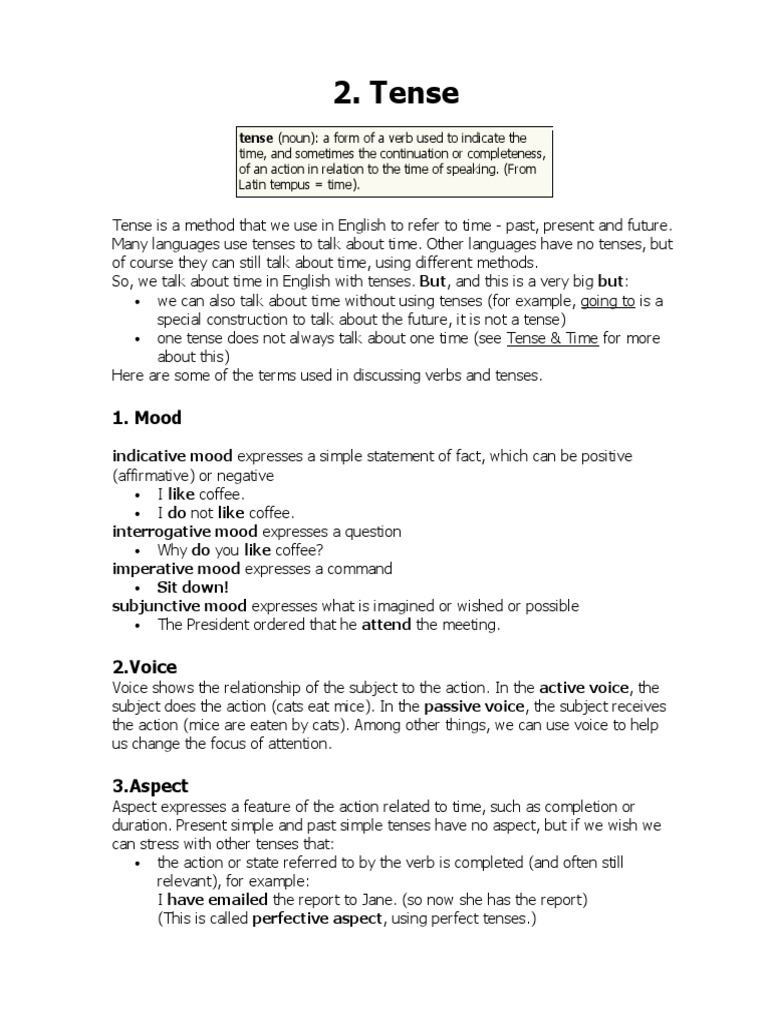 2. Tense

tense (noun): a form of a verb used to indicate the time, and sometimes the continuation or completeness, of an action in relation to the time of speaking. (From Latin tempus = time).

Tense is a method that we use in English to refer to time - past, present and future. Many languages use tenses to talk about time. Other languages have no tenses, but of course they can still talk about time, using different methods.
So, we talk about time in English with tenses. But, and this is a very big but:
• we can also talk about time without using tenses (for example, going to is a special construction to talk about the future, it is not a tense)
• one tense does not always talk about one time (see Tense & Time for more about this)
Here are some of the terms used in discussing verbs and tenses.

1. Mood

indicative mood expresses a simple statement of fact, which can be positive (affirmative) or negative
• I like coffee.
• I do not like coffee.
interrogative mood expresses a question
• Why do you like coffee?
imperative mood expresses a command
• Sit down!
subjunctive mood expresses what is imagined or wished or possible
• The President ordered that he attend the meeting.

2.Voice
Voice shows the relationship of the subject to the action. In the active voice, the subject does the action (cats eat mice). In the passive voice, the subject receives the action (mice are eaten by cats). Among other things, we can use voice to help us change the focus of attention.

3.Aspect
Aspect expresses a feature of the action related to time, such as completion or duration. Present simple and past simple tenses have no aspect, but if we wish we can stress with other tenses that:
• the action or state referred to by the verb is completed (and often still relevant), for example:
I have emailed the report to Jane. (so now she has the report)
(This is called perfective aspect, using perfect tenses.)